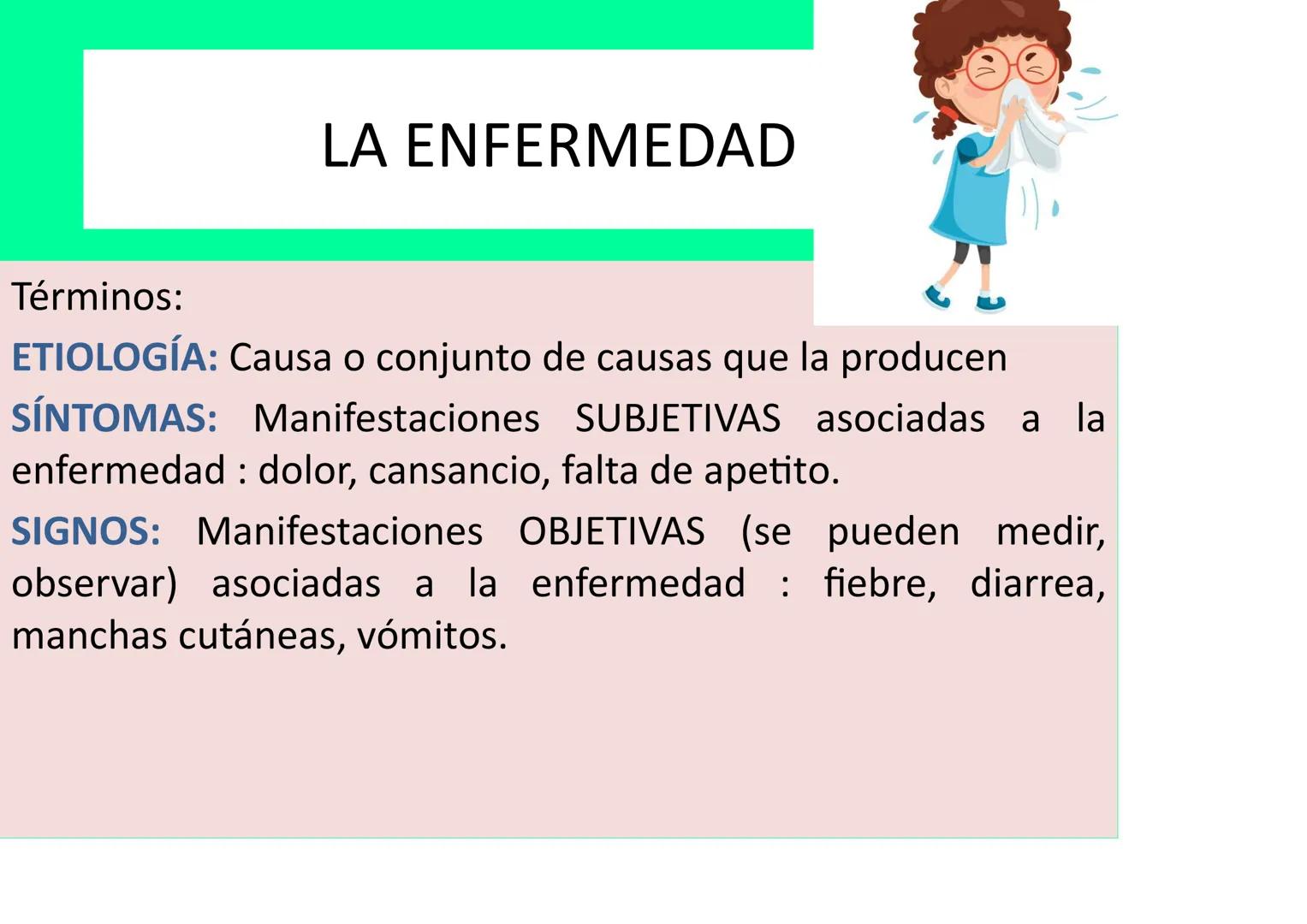 LA ENFERMEDAD

Términos:

ETIOLOGÍA: Causa o conjunto de causas que la producen

SÍNTOMAS: Manifestaciones SUBJETIVAS asociadas a la enfermedad : dolor, cansancio, falta de apetito.

SIGNOS: Manifestaciones OBJETIVAS (se pueden medir, observar) asociadas a la enfermedad : fiebre, diarrea, manchas cutáneas, vómitos.